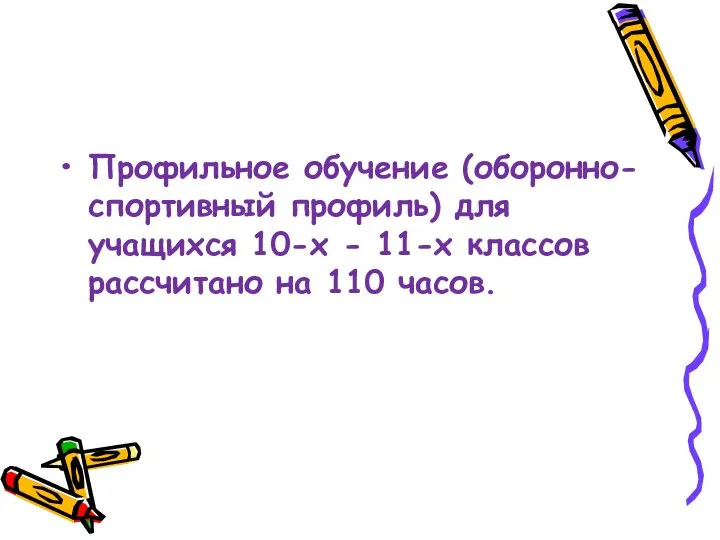 • Профильное обучение (оборонно-спортивный профиль) для учащихся 10-х - 11-х классов рассчитано на 110 часов.